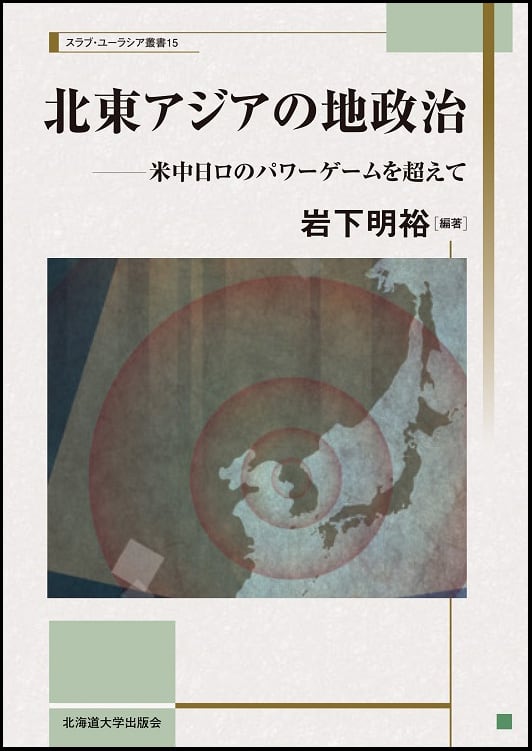 スラブ・ユーラシア叢書15

北東アジアの地政治

——米中日ロのパワーゲームを超えて

岩下明裕［編著］

北海道大学出版会